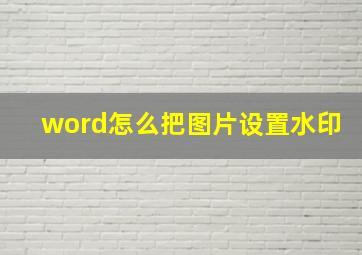 word怎么把图片设置水印